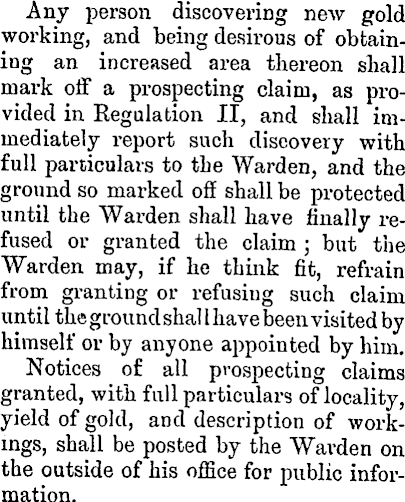 Any person discovering new gold working, and being desirous of obtaining an increased area thereon shall mark off a prospecting claim, as provided in Regulation II, and shall immediately report such discovery with full particulars to the Warden, and the ground so marked off shall be protected until the Warden shall have finally refused or granted the claim; but the Warden may, if he think fit, refrain from granting or refusing such claim until the ground shall have been visited by himself or by anyone appointed by him.

Notices of all prospecting claims granted, with full particulars of locality, yield of gold, and description of workings, shall be posted by the Warden on the outside of his office for public information.